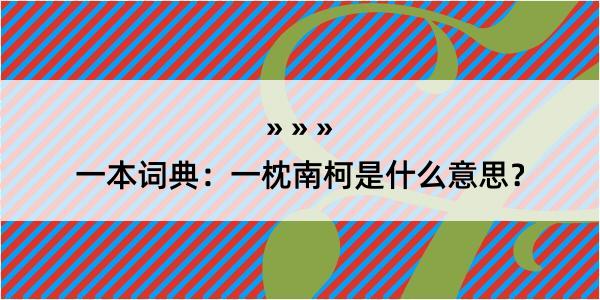 » » »

一本词典：一枕南柯是什么意思？